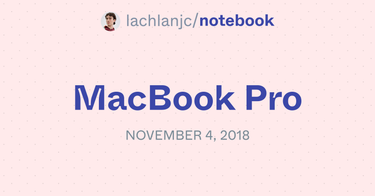 lachlanjc/notebook

MacBook Pro

NOVEMBER 4, 2018